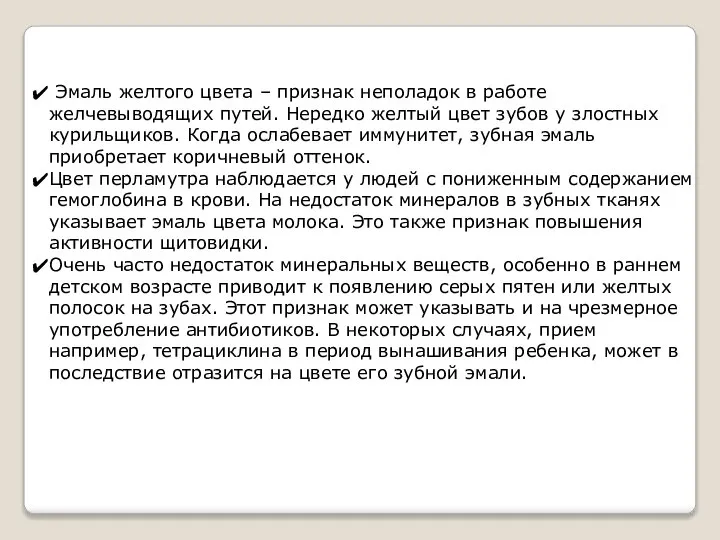 ✔ Эмаль желтого цвета – признак неполадок в работе желчевыводящих путей. Нередко желтый цвет зубов у злостных курильщиков. Когда ослабевает иммунитет, зубная эмаль приобретает коричневый оттенок.

✔Цвет перламутра наблюдается у людей с пониженным содержанием гемоглобина в крови. На недостаток минералов в зубных тканях указывает эмаль цвета молока. Это также признак повышения активности щитовидки.

✔Очень часто недостаток минеральных веществ, особенно в раннем детском возрасте приводит к появлению серых пятен или желтых полосок на зубах. Этот признак может указывать и на чрезмерное употребление антибиотиков. В некоторых случаях, прием например, тетрациклина в период вынашивания ребенка, может в последствие отразится на цвете его зубной эмали.